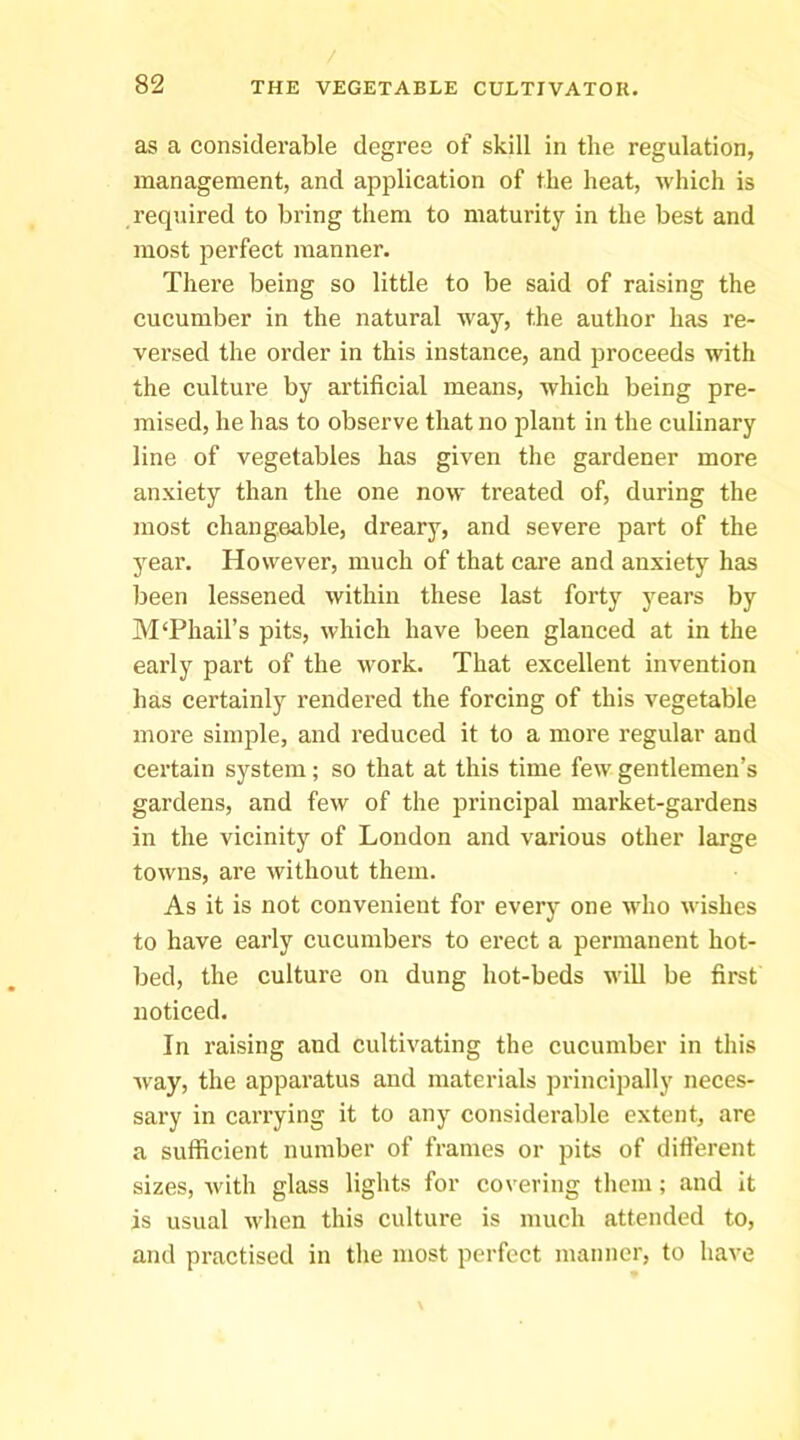 82 THE VEGETABLE CULTIVATOR.

as a considerable degree of skill in the regulation, management, and application of the heat, which is required to bring them to maturity in the best and most perfect manner.

There being so little to be said of raising the cucumber in the natural way, the author has reversed the order in this instance, and proceeds with the culture by artificial means, which being premised, he has to observe that no plant in the culinary line of vegetables has given the gardener more anxiety than the one now treated of, during the most changeable, dreary, and severe part of the year. However, much of that care and anxiety has been lessened within these last forty years by M‘Phail's pits, which have been glanced at in the early part of the work. That excellent invention has certainly rendered the forcing of this vegetable more simple, and reduced it to a more regular and certain system; so that at this time few gentlemen's gardens, and few of the principal market-gardens in the vicinity of London and various other large towns, are without them.

As it is not convenient for every one who wishes to have early cucumbers to erect a permanent hot-bed, the culture on dung hot-beds will be first noticed.

In raising and cultivating the cucumber in this way, the apparatus and materials principally necessary in carrying it to any considerable extent, are a sufficient number of frames or pits of different sizes, with glass lights for covering them; and it is usual when this culture is much attended to, and practised in the most perfect manner, to have